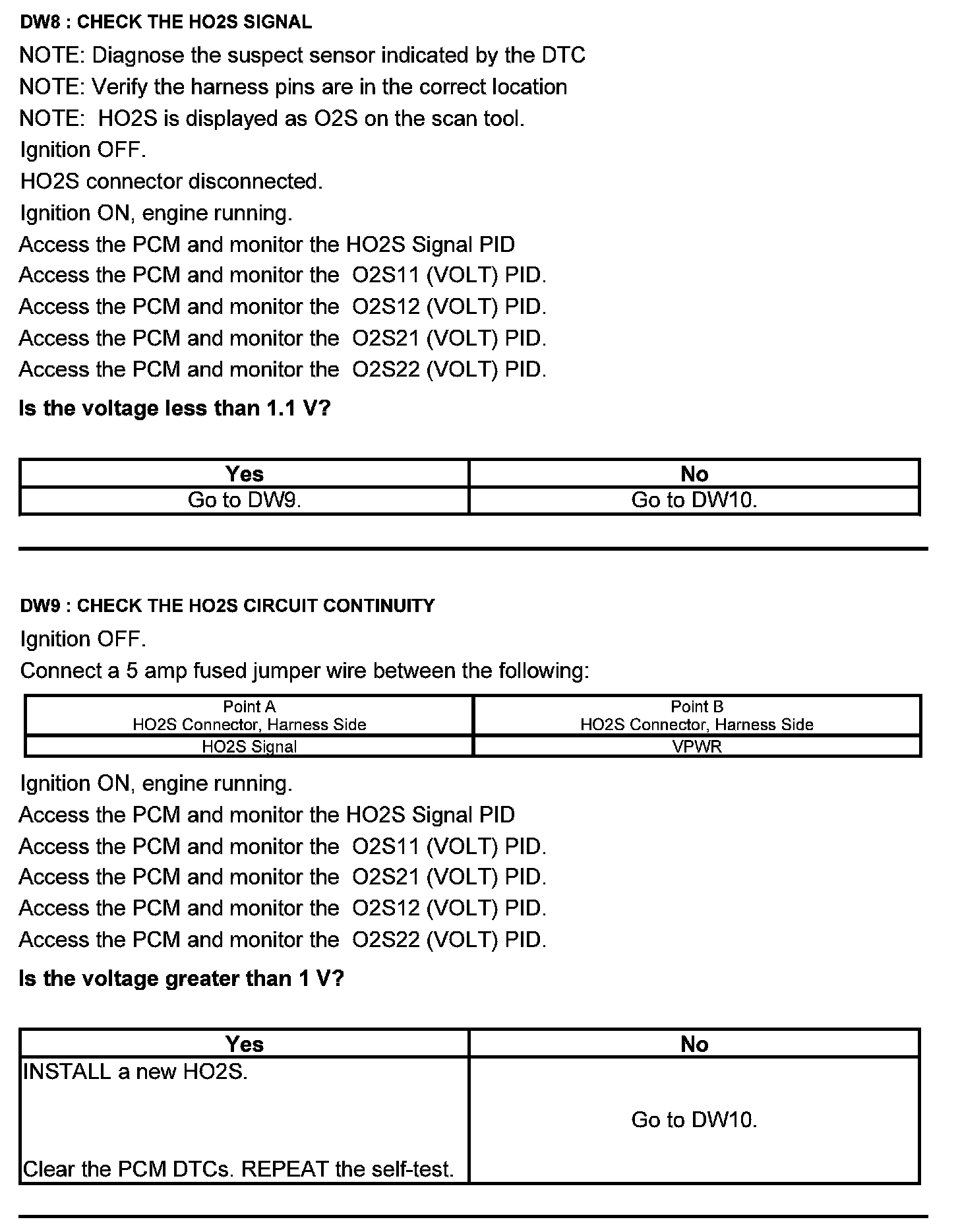 DW8 : CHECK THE HO2S SIGNAL

NOTE: Diagnose the suspect sensor indicated by the DTC

NOTE: Verify the harness pins are in the correct location

NOTE: HO2S is displayed as O2S on the scan tool.

Ignition OFF.

HO2S connector disconnected.

Ignition ON, engine running.

Access the PCM and monitor the HO2S Signal PID

Access the PCM and monitor the O2S11 (VOLT) PID.

Access the PCM and monitor the O2S12 (VOLT) PID.

Access the PCM and monitor the O2S21 (VOLT) PID.

Access the PCM and monitor the O2S22 (VOLT) PID.

Is the voltage less than 1.1 V?

| Yes | No |
|---|---|
| Go to DW9. | Go to DW10. |

DW9 : CHECK THE HO2S CIRCUIT CONTINUITY

Ignition OFF.

Connect a 5 amp fused jumper wire between the following:

| Point A HO2S Connector, Harness Side | Point B HO2S Connector, Harness Side |
|---|---|
| HO2S Signal | VPWR |

Ignition ON, engine running.

Access the PCM and monitor the HO2S Signal PID

Access the PCM and monitor the O2S11 (VOLT) PID.

Access the PCM and monitor the O2S21 (VOLT) PID.

Access the PCM and monitor the O2S12 (VOLT) PID.

Access the PCM and monitor the O2S22 (VOLT) PID.

Is the voltage greater than 1 V?

| Yes | No |
|---|---|
| INSTALL a new HO2S. Clear the PCM DTCs. REPEAT the self-test. | Go to DW10. |